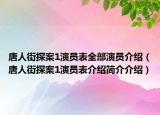 唐人街探案1演员表全部演员介绍（唐人街探案1演员表介绍简介介绍）